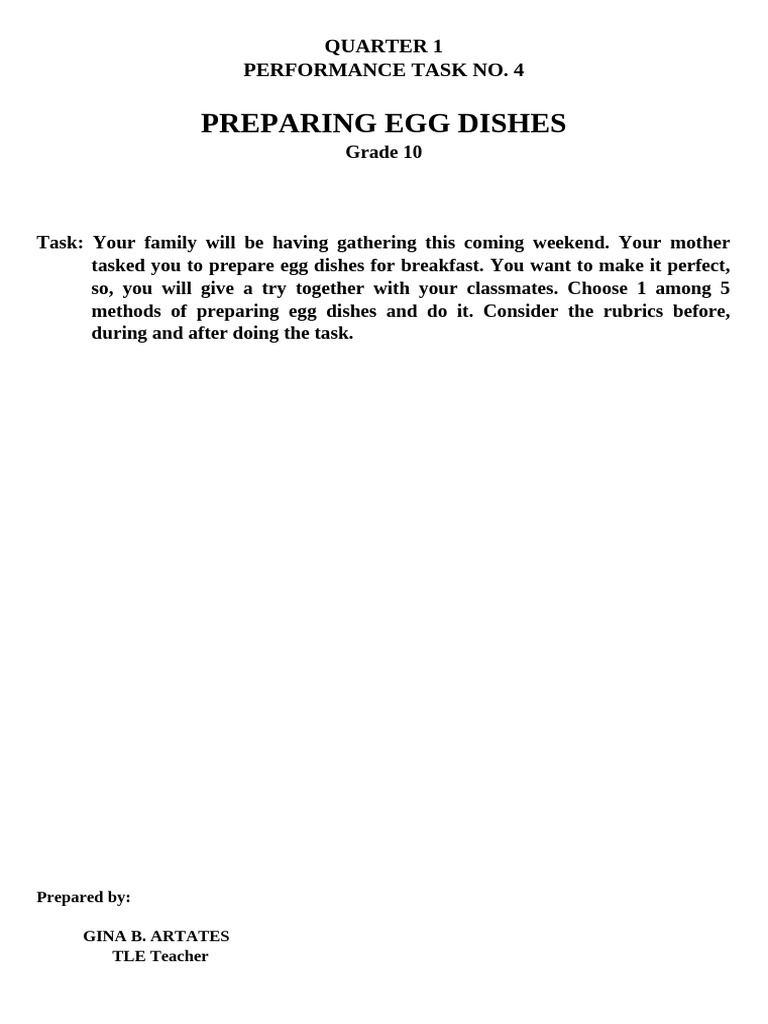 QUARTER 1
PERFORMANCE TASK NO. 4

PREPARING EGG DISHES
Grade 10

Task: Your family will be having gathering this coming weekend. Your mother tasked you to prepare egg dishes for breakfast. You want to make it perfect, so, you will give a try together with your classmates. Choose 1 among 5 methods of preparing egg dishes and do it. Consider the rubrics before, during and after doing the task.

Prepared by:

GINA B. ARTATES
TLE Teacher